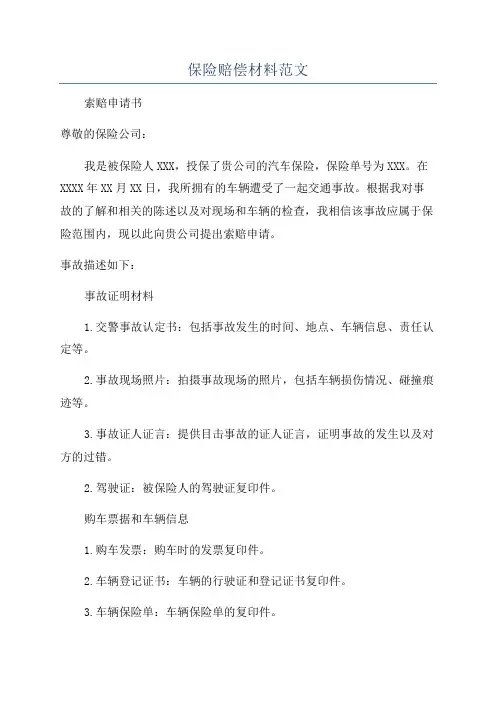 保险赔偿材料范文

索赔申请书

尊敬的保险公司：

我是被保险人 XXX，投保了贵公司的汽车保险，保险单号为 XXX。在 XXXX 年 XX 月 XX 日，我所拥有的车辆遭受了一起交通事故。根据我对事故的了解和相关的陈述以及对现场和车辆的检查，我相信该事故应属于保险范围内，现以此向贵公司提出索赔申请。

事故描述如下：

事故证明材料

1.交警事故认定书：包括事故发生的时间、地点、车辆信息、责任认定等。

2.事故现场照片：拍摄事故现场的照片，包括车辆损伤情况、碰撞痕迹等。

3.事故证人证言：提供目击事故的证人证言，证明事故的发生以及对方的过错。

2.驾驶证：被保险人的驾驶证复印件。

购车票据和车辆信息

1.购车发票：购车时的发票复印件。

2.车辆登记证书：车辆的行驶证和登记证书复印件。

3.车辆保险单：车辆保险单的复印件。